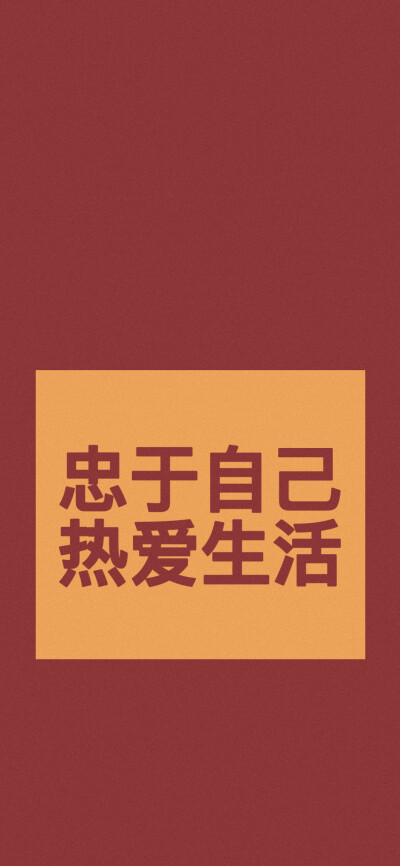 忠于自己
热爱生活